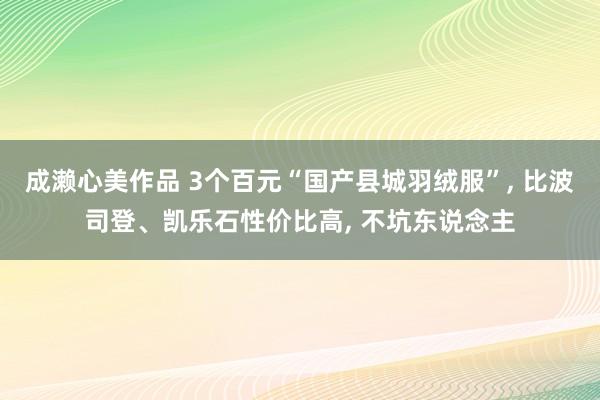 成濑心美作品 3个百元“国产县城羽绒服”, 比波司登、凯乐石性价比高, 不坑东说念主